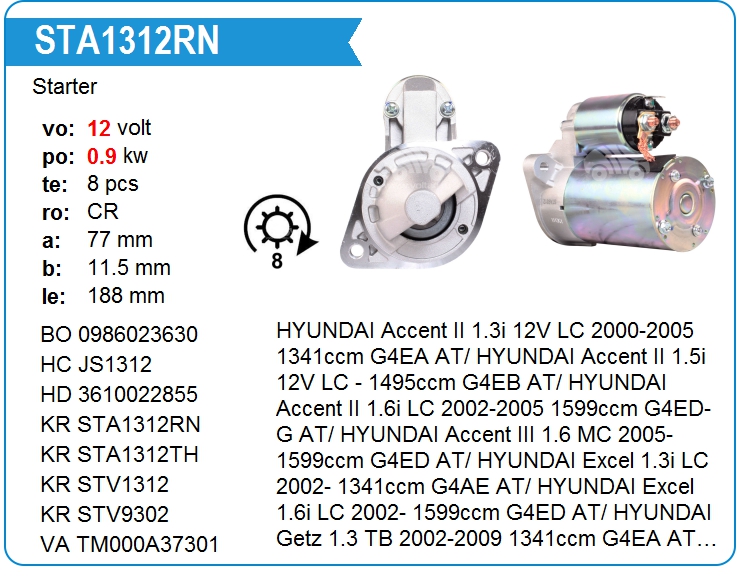 STA1312RN

Starter

vo: 12 volt
po: 0.9 kw
te: 8 pcs
ro: CR
a: 77 mm
b: 11.5 mm
le: 188 mm

8

BO 0986023630
HC JS1312
HD 3610022855
KR STA1312RN
KR STA1312TH
KR STV1312
KR STV9302
VA TM000A37301

HYUNDAI Accent II 1.3i 12V LC 2000-2005 1341ccm G4EA AT/ HYUNDAI Accent II 1.5i 12V LC - 1495ccm G4EB AT/ HYUNDAI Accent II 1.6i LC 2002-2005 1599ccm G4ED-G AT/ HYUNDAI Accent III 1.6 MC 2005- 1599ccm G4ED AT/ HYUNDAI Excel 1.3i LC 2002- 1341ccm G4AE AT/ HYUNDAI Excel 1.6i LC 2002- 1599ccm G4ED AT/ HYUNDAI Getz 1.3 TB 2002-2009 1341ccm G4EA AT...